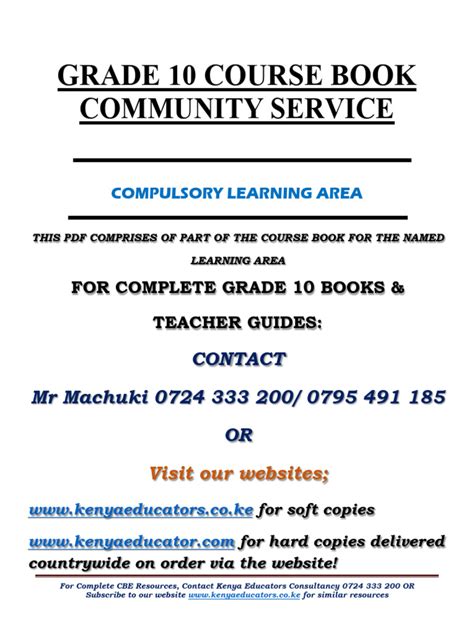 GRADE 10 COURSE BOOK
COMMUNITY SERVICE

COMPULSORY LEARNING AREA

THIS PDF COMPRISES OF PART OF THE COURSE BOOK FOR THE NAMED LEARNING AREA

FOR COMPLETE GRADE 10 BOOKS &

TEACHER GUIDES:

CONTACT

Mr Machuki 0724 333 200/ 0795 491 185

OR

Visit our websites;

www.kenyaeducators.co.ke for soft copies

www.kenyaeducator.com for hard copies delivered countrywide on order via the website!

For Complete CBE Resources, Contact Kenya Educators Consultancy 0724 333 200 OR Subscribe to our website www.kenyaeducators.co.ke for similar resources